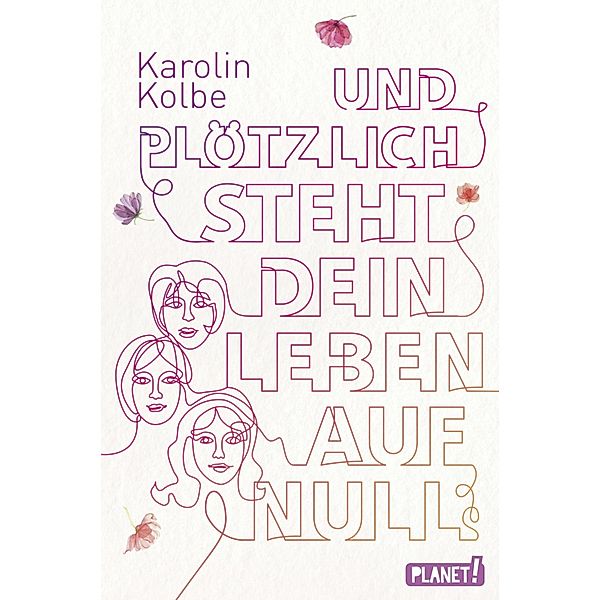 Karolin Kolbe

UND PLÖTZLICH STEHT DEIN LEBEN AUF NULL

PLANET!